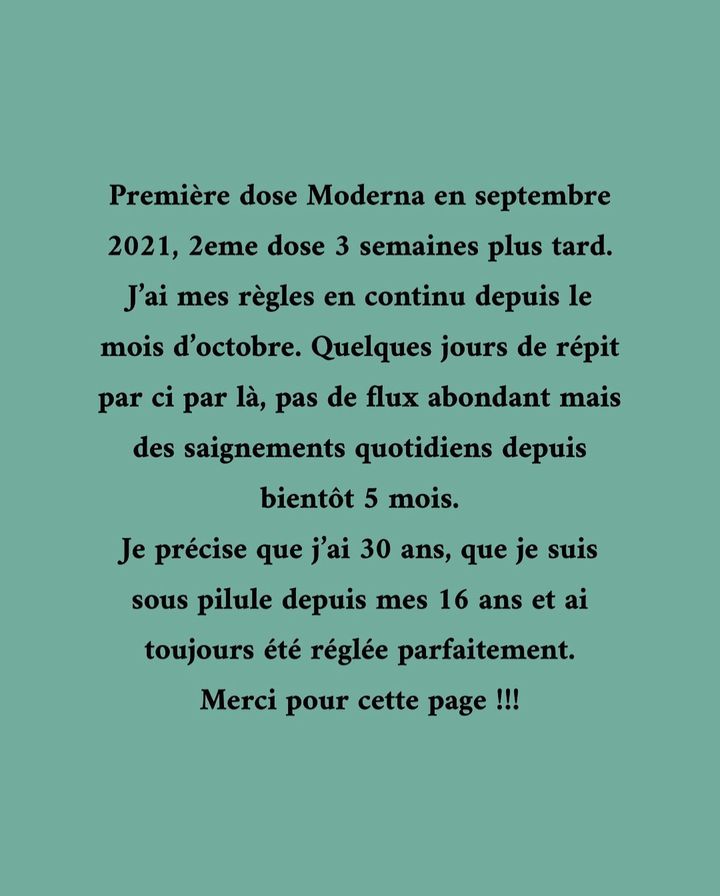 Première dose Moderna en septembre 2021, 2eme dose 3 semaines plus tard. J'ai mes règles en continu depuis le mois d'octobre. Quelques jours de répit par ci par là, pas de flux abondant mais des saignements quotidiens depuis bientôt 5 mois.
Je précise que j'ai 30 ans, que je suis sous pilule depuis mes 16 ans et ai toujours été réglée parfaitement.
Merci pour cette page !!!